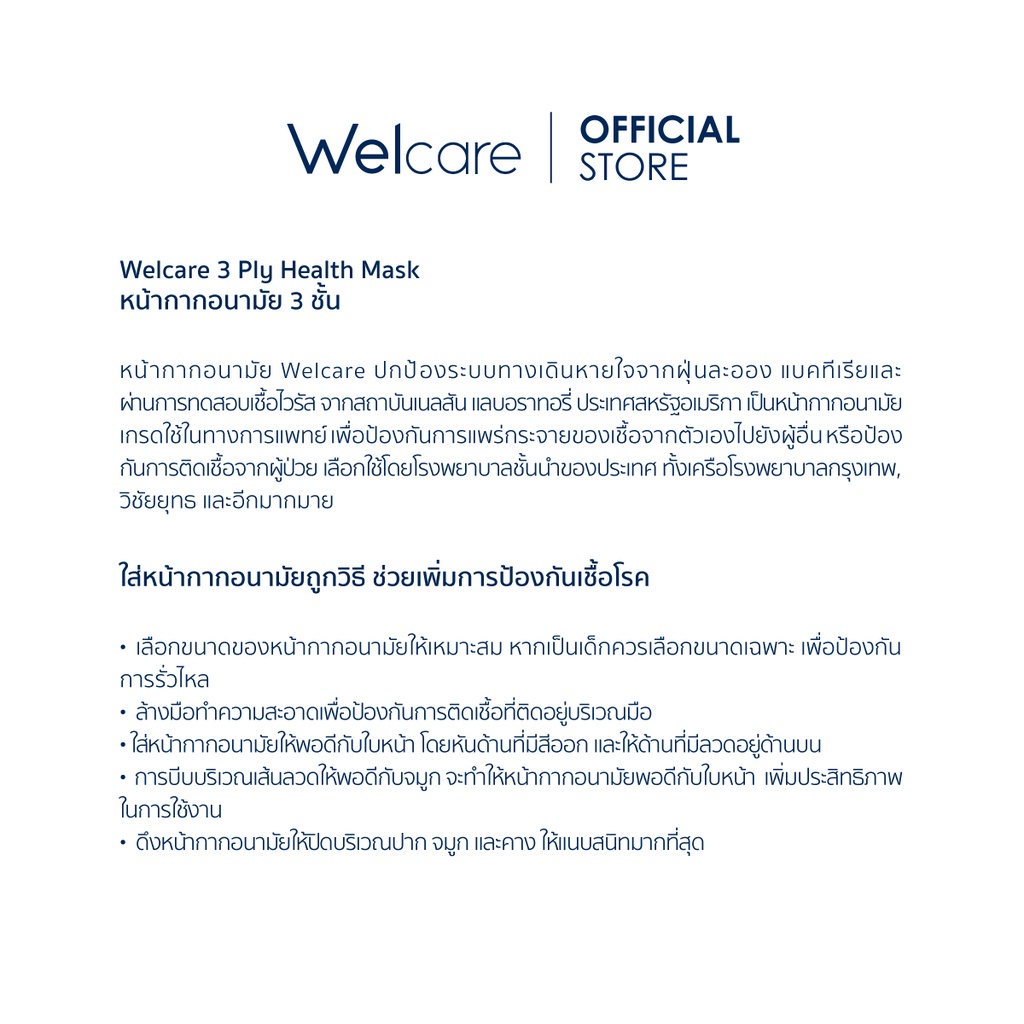 Welcare | OFFICIAL STORE

Welcare 3 Ply Health Mask
หน้ากากอนามัย 3 ชั้น

หน้ากากอนามัย Welcare ปกป้องระบบทางเดินหายใจจากฝุ่นละออง แบคทีเรียและผ่านการทดสอบเชื้อไวรัส จากสถาบันเนลสัน แลบอราทอรี่ ประเทศสหรัฐอเมริกา เป็นหน้ากากอนามัยเกรดใช้ในทางการแพทย์ เพื่อป้องกันการแพร่กระจายของเชื้อจากตัวเองไปยังผู้อื่น หรือป้องกันการติดเชื้อจากผู้ป่วย เลือกใช้โดยโรงพยาบาลชั้นนำของประเทศ ทั้งเครือโรงพยาบาลกรุงเทพ, วิชัยยุทธ และอีกมากมาย

ใส่หน้ากากอนามัยถูกวิธี ช่วยเพิ่มการป้องกันเชื้อโรค

• เลือกขนาดของหน้ากากอนามัยให้เหมาะสม หากเป็นเด็กควรเลือกขนาดเฉพาะ เพื่อป้องกันการรั่วไหล
• ล้างมือทำความสะอาดเพื่อป้องกันการติดเชื้อที่ติดอยู่บริเวณมือ
• ใส่หน้ากากอนามัยให้พอดีกับใบหน้า โดยหันด้านที่มีสีออก และให้ด้านที่มีลวดอยู่ด้านบน
• การบีบบริเวณเส้นลวดให้พอดีกับจมูก จะทำให้หน้ากากอนามัยพอดีกับใบหน้า เพิ่มประสิทธิภาพในการใช้งาน
• ดึงหน้ากากอนามัยให้ปิดบริเวณปาก จมูก และคาง ให้แนบสนิทมากที่สุด